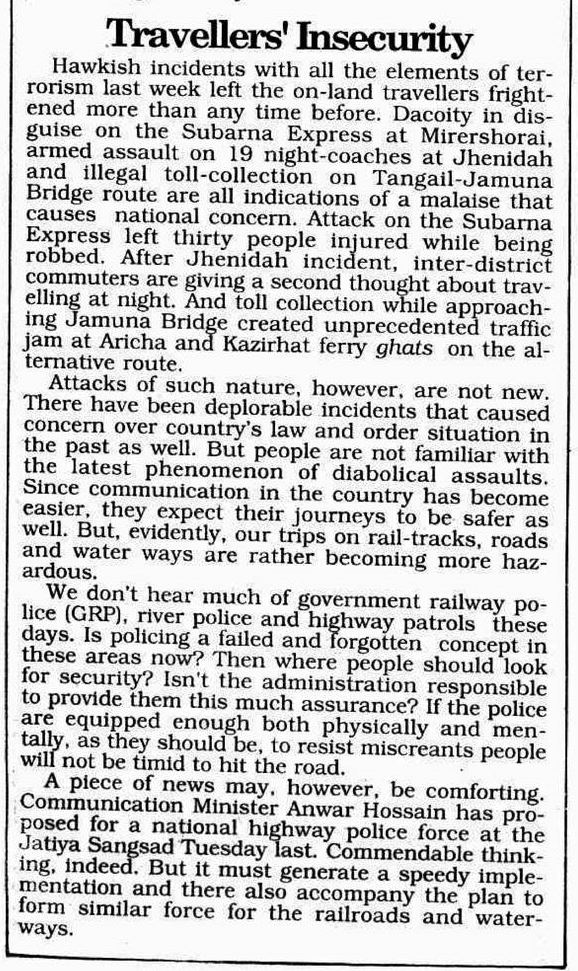 Travellers' Insecurity

Hawkish incidents with all the elements of terrorism last week left the on-land travellers frightened more than any time before. Dacoity in disguise on the Subarna Express at Mirershorai, armed assault on 19 night-coaches at Jhenidah and illegal toll-collection on Tangail-Jamuna Bridge route are all indications of a malaise that causes national concern. Attack on the Subarna Express left thirty people injured while being robbed. After Jhenidah incident, inter-district commuters are giving a second thought about travelling at night. And toll collection while approaching Jamuna Bridge created unprecedented traffic jam at Aricha and Kazirhat ferry ghats on the alternative route.

Attacks of such nature, however, are not new. There have been deplorable incidents that caused concern over country's law and order situation in the past as well. But people are not familiar with the latest phenomenon of diabolical assaults. Since communication in the country has become easier, they expect their journeys to be safer as well. But, evidently, our trips on rail-tracks, roads and water ways are rather becoming more hazardous.

We don't hear much of government railway police (GRP), river police and highway patrols these days. Is policing a failed and forgotten concept in these areas now? Then where people should look for security? Isn't the administration responsible to provide them this much assurance? If the police are equipped enough both physically and mentally, as they should be, to resist miscreants people will not be timid to hit the road.

A piece of news may, however, be comforting. Communication Minister Anwar Hossain has proposed for a national highway police force at the Jatiya Sangsad Tuesday last. Commendable thinking, indeed. But it must generate a speedy implementation and there also accompany the plan to form similar force for the railroads and waterways.